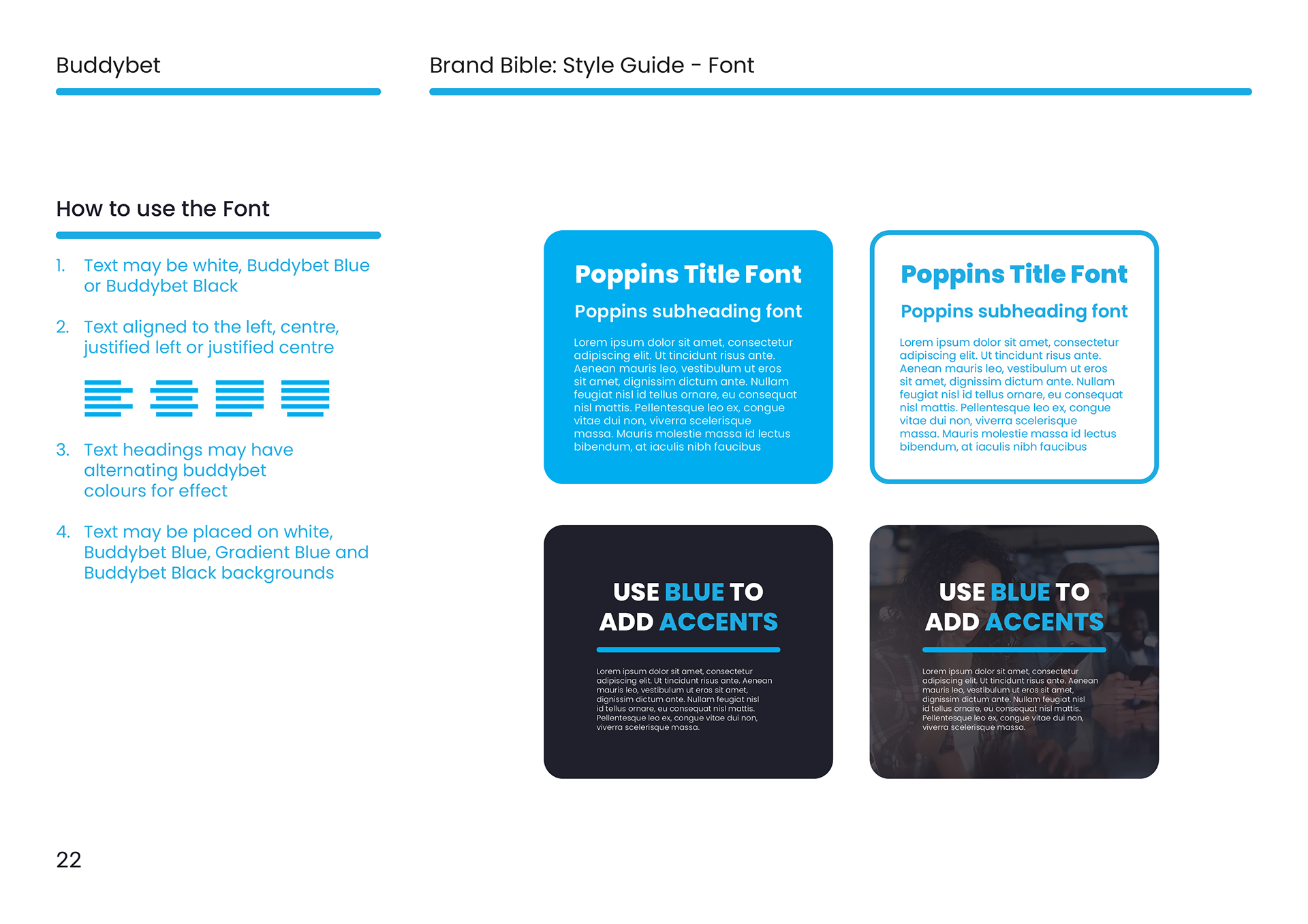 Buddybet

Brand Bible: Style Guide - Font

How to use the Font

1. Text may be white, Buddybet Blue or Buddybet Black

2. Text aligned to the left, centre, justified left or justified centre

3. Text headings may have alternating buddybet colours for effect

4. Text may be placed on white, Buddybet Blue, Gradient Blue and Buddybet Black backgrounds

Poppins Title Font

Poppins subheading font

Lorem ipsum dolor sit amet, consectetur adipiscing elit. Ut tincidunt risus ante. Aenean mauris leo, vestibulum ut eros sit amet, dignissim dictum ante. Nullam feugiat nisl id tellus ornare, eu consequat nisl mattis. Pellentesque leo ex, congue vitae dui non, viverra scelerisque massa. Mauris molestie massa id lectus bibendum, at iaculis nibh faucibus

Poppins Title Font

Poppins subheading font

Lorem ipsum dolor sit amet, consectetur adipiscing elit. Ut tincidunt risus ante. Aenean mauris leo, vestibulum ut eros sit amet, dignissim dictum ante. Nullam feugiat nisl id tellus ornare, eu consequat nisl mattis. Pellentesque leo ex, congue vitae dui non, viverra scelerisque massa. Mauris molestie massa id lectus bibendum, at iaculis nibh faucibus

USE BLUE TO ADD ACCENTS

Lorem ipsum dolor sit amet, consectetur adipiscing elit. Ut tincidunt risus ante. Aenean mauris leo, vestibulum ut eros sit amet, dignissim dictum ante. Nullam feugiat nisl id tellus ornare, eu consequat nisl mattis. Pellentesque leo ex, congue vitae dui non, viverra scelerisque massa.

USE BLUE TO ADD ACCENTS

Lorem ipsum dolor sit amet, consectetur adipiscing elit. Ut tincidunt risus ante. Aenean mauris leo, vestibulum ut eros sit amet, dignissim dictum ante. Nullam feugiat nisl id tellus ornare, eu consequat nisl mattis. Pellentesque leo ex, congue vitae dui non, viverra scelerisque massa.

22